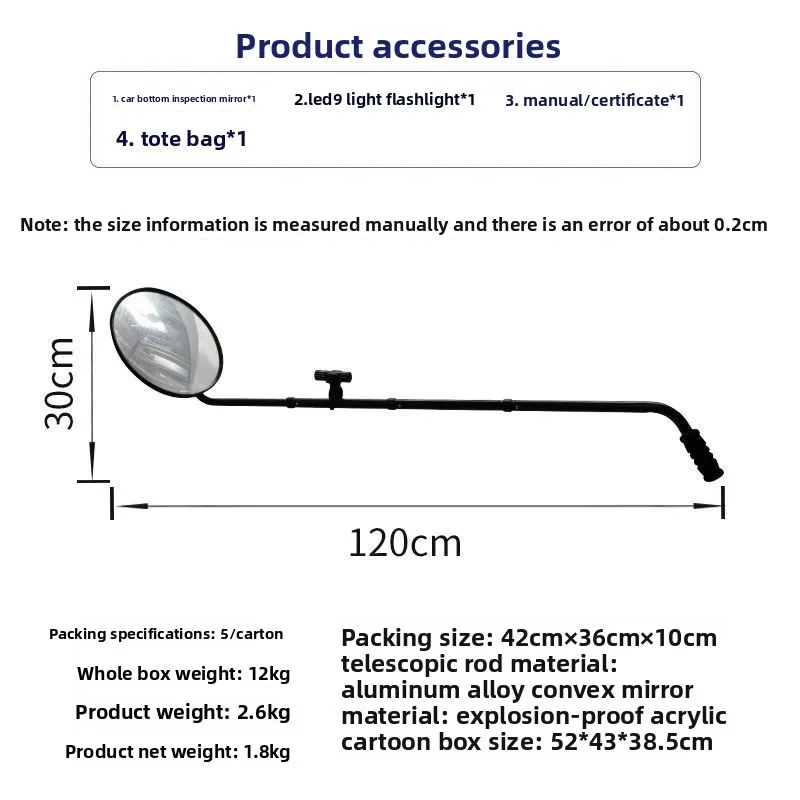 Product accessories

1. car bottom inspection mirror*1 2.led9 light flashlight*1 3. manual/certificate*1

4. tote bag*1

Note: the size information is measured manually and there is an error of about 0.2cm

30cm

120cm

Packing specifications: 5/carton

Whole box weight: 12kg

Product weight: 2.6kg

Product net weight: 1.8kg

Packing size: 42cm×36cm×10cm telescopic rod material: aluminum alloy convex mirror material: explosion-proof acrylic cartoon box size: 52*43*38.5cm